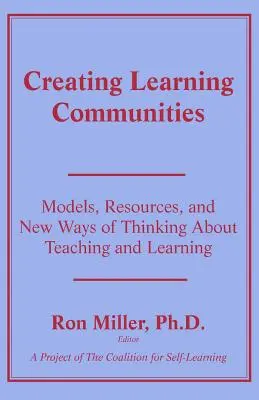 Creating Learning Communities

Models, Resources, and New Ways of Thinking About Teaching and Learning

Ron Miller, Ph.D.
Editor

A Project of The Coalition for Self-Learning